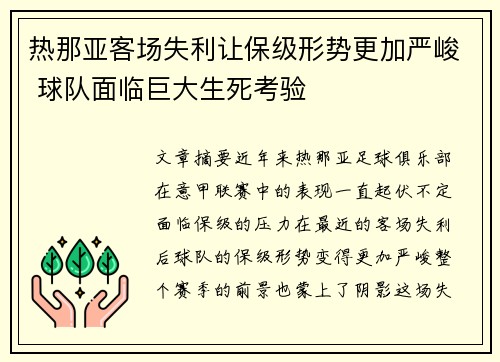 热那亚客场失利让保级形势更加严峻 球队面临巨大生死考验

文章摘要近年来热那亚足球俱乐部在意甲联赛中的表现一直起伏不定面临保级的压力在最近的客场失利后球队的保级形势变得更加严峻整个赛季的前景也蒙上了阴影这场失